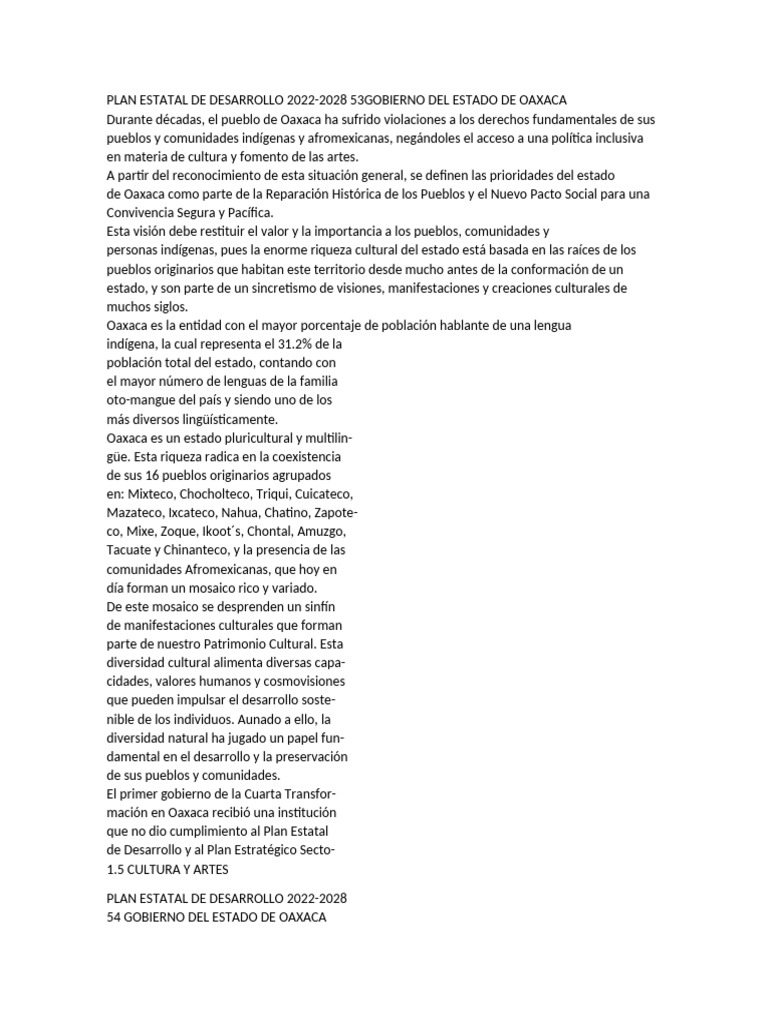 PLAN ESTATAL DE DESARROLLO 2022-2028 53GOBIERNO DEL ESTADO DE OAXACA
Durante décadas, el pueblo de Oaxaca ha sufrido violaciones a los derechos fundamentales de sus pueblos y comunidades indígenas y afromexicanas, negándoles el acceso a una política inclusiva en materia de cultura y fomento de las artes.
A partir del reconocimiento de esta situación general, se definen las prioridades del estado de Oaxaca como parte de la Reparación Histórica de los Pueblos y el Nuevo Pacto Social para una Convivencia Segura y Pacífica.
Esta visión debe restituir el valor y la importancia a los pueblos, comunidades y personas indígenas, pues la enorme riqueza cultural del estado está basada en las raíces de los pueblos originarios que habitan este territorio desde mucho antes de la conformación de un estado, y son parte de un sincretismo de visiones, manifestaciones y creaciones culturales de muchos siglos.
Oaxaca es la entidad con el mayor porcentaje de población hablante de una lengua indígena, la cual representa el 31.2% de la población total del estado, contando con el mayor número de lenguas de la familia oto-mangue del país y siendo uno de los más diversos lingüísticamente.
Oaxaca es un estado pluricultural y multilingüe. Esta riqueza radica en la coexistencia de sus 16 pueblos originarios agrupados en: Mixteco, Chocholteco, Triqui, Cuicateco, Mazateco, Ixcateco, Nahua, Chatino, Zapoteco, Mixe, Zoque, Ikoot´s, Chontal, Amuzgo, Tacuate y Chinanteco, y la presencia de las comunidades Afromexicanas, que hoy en día forman un mosaico rico y variado.
De este mosaico se desprenden un sinfín de manifestaciones culturales que forman parte de nuestro Patrimonio Cultural. Esta diversidad cultural alimenta diversas capacidades, valores humanos y cosmovisiones que pueden impulsar el desarrollo sostenible de los individuos. Aunado a ello, la diversidad natural ha jugado un papel fundamental en el desarrollo y la preservación de sus pueblos y comunidades.
El primer gobierno de la Cuarta Transformación en Oaxaca recibió una institución que no dio cumplimiento al Plan Estatal de Desarrollo y al Plan Estratégico Secto-
1.5 CULTURA Y ARTES

PLAN ESTATAL DE DESARROLLO 2022-2028
54 GOBIERNO DEL ESTADO DE OAXACA